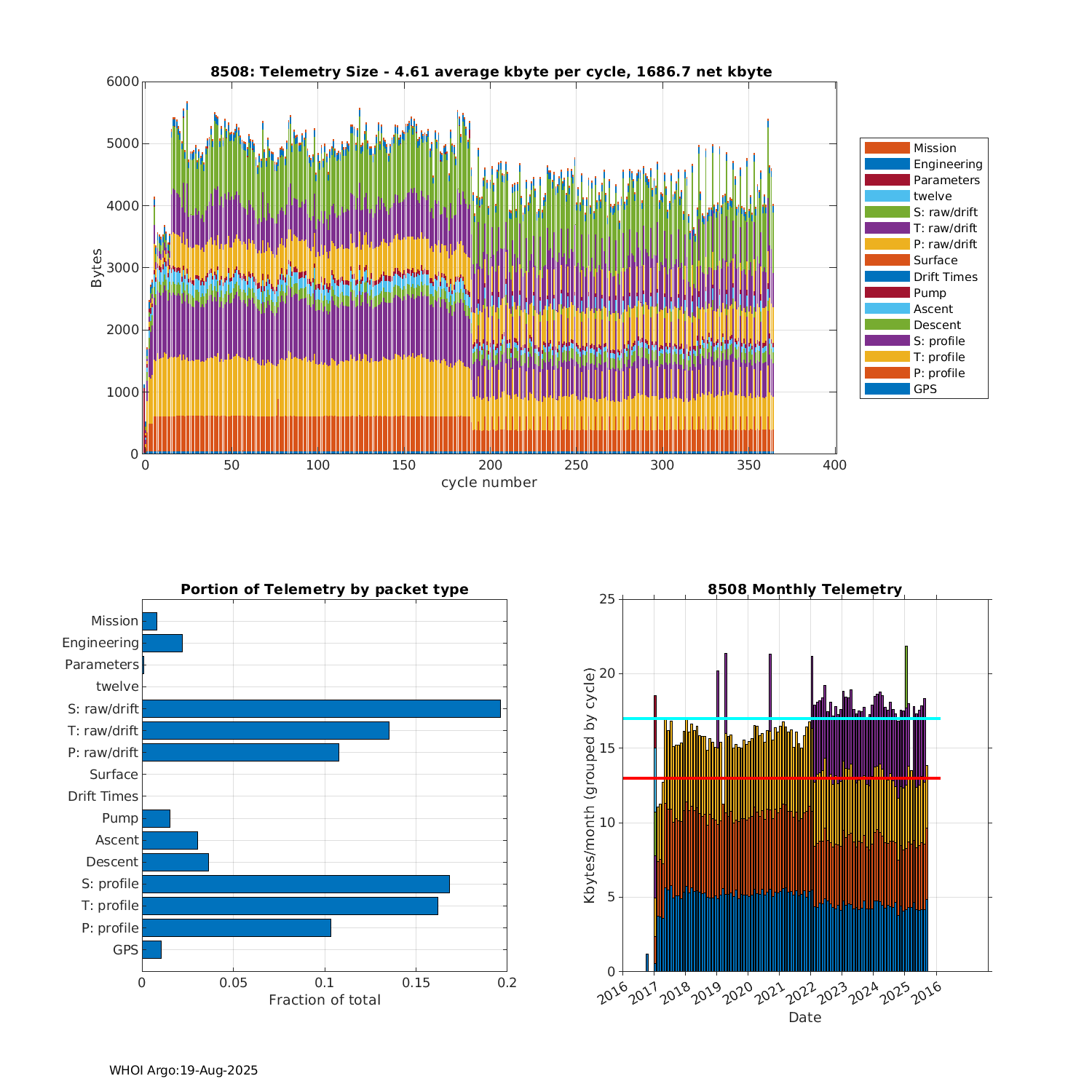 8508: Telemetry Size - 4.61 average kbyte per cycle, 1686.7 net kbyte

Bytes

6000
5000
4000
3000
2000
1000
0

0 50 100 150 200 250 300 350 400

cycle number

Mission
Engineering
Parameters
twelve
S: raw/drift
T: raw/drift
P: raw/drift
Surface
Drift Times
Pump
Ascent
Descent
S: profile
T: profile
P: profile
GPS

Portion of Telemetry by packet type

Mission
Engineering
Parameters
twelve
S: raw/drift
T: raw/drift
P: raw/drift
Surface
Drift Times
Pump
Ascent
Descent
S: profile
T: profile
P: profile
GPS

0 0.05 0.1 0.15 0.2

Fraction of total

8508 Monthly Telemetry

Kbytes/month (grouped by cycle)

25
20
15
10
5
0

2016 2017 2018 2019 2020 2021 2022 2023 2024 2025 2016

Date

WHOI Argo:19-Aug-2025